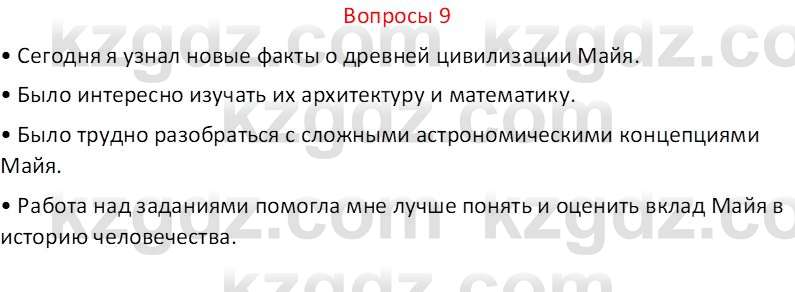 Вопросы 9

• Сегодня я узнал новые факты о древней цивилизации Майя.

• Было интересно изучать их архитектуру и математику.

• Было трудно разобраться с сложными астрономическими концепциями Майя.

• Работа над заданиями помогла мне лучше понять и оценить вклад Майя в историю человечества.

kzgdz.com kzgdz.com kzgdz.com kzgdz.com kzgdz.com kzgdz.com